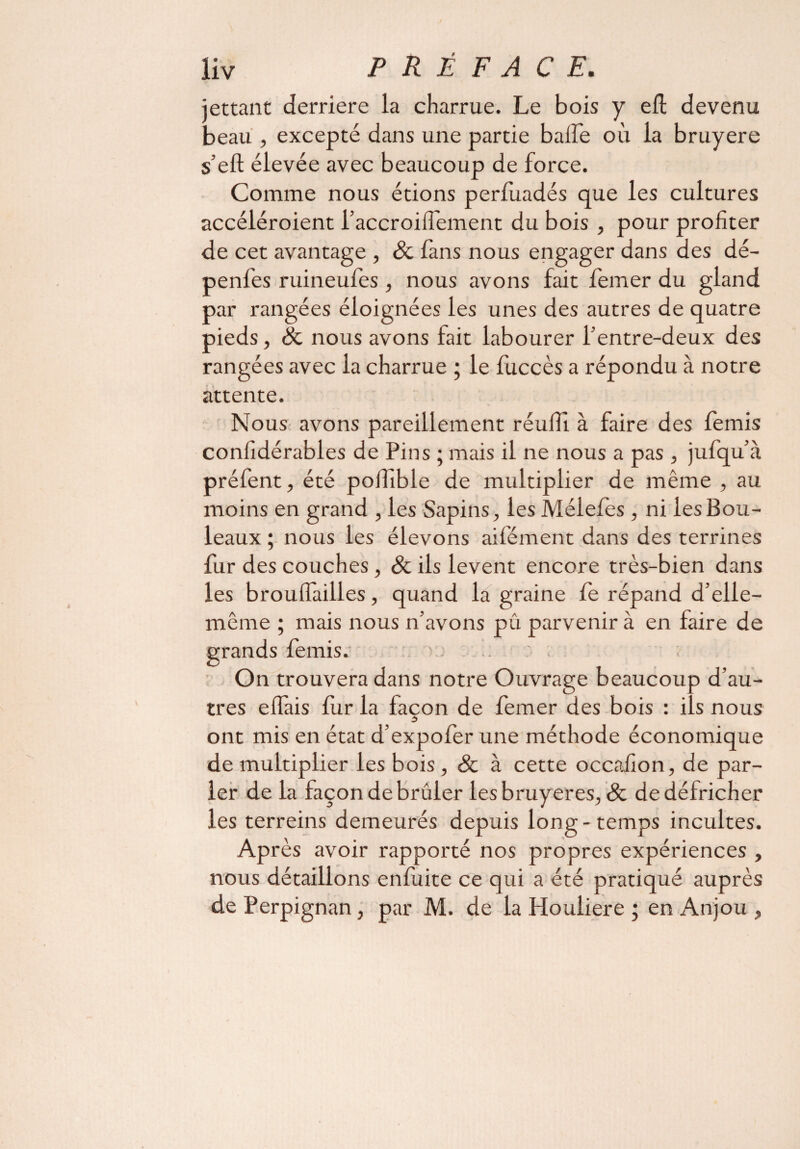 liv PRÉFACE.

jettant derriere la charrue. Le bois y eſt devenu beau, excepté dans une partie baſſe où la bruyere s'eſt élevée avec beaucoup de force.

Comme nous étions perſuadés que les cultures accéléroient l'accroiſſement du bois, pour profiter de cet avantage, & ſans nous engager dans des dépenſes ruineuſes, nous avons fait ſemer du gland par rangées éloignées les unes des autres de quatre pieds, & nous avons fait labourer l'entre-deux des rangées avec la charrue ; le ſuccès a répondu à notre attente.

Nous avons pareillement réuſſi à faire des ſemis conſidérables de Pins ; mais il ne nous a pas, juſqu'à préſent, été poſſible de multiplier de même, au moins en grand, les Sapins, les Méleſes, ni les Bouleaux ; nous les élevons aiſément dans des terrines ſur des couches, & ils levent encore très-bien dans les brouſſailles, quand la graine ſe répand d'elle-même ; mais nous n'avons pû parvenir à en faire de grands ſemis.

On trouvera dans notre Ouvrage beaucoup d'autres eſſais ſur la façon de ſemer des bois : ils nous ont mis en état d'expoſer une méthode économique de multiplier les bois, & à cette occaſion, de parler de la façon de brûler les bruyeres, & de défricher les terreins demeurés depuis long-temps incultes.

Après avoir rapporté nos propres expériences, nous détaillons enſuite ce qui a été pratiqué auprès de Perpignan, par M. de la Houliere ; en Anjou,